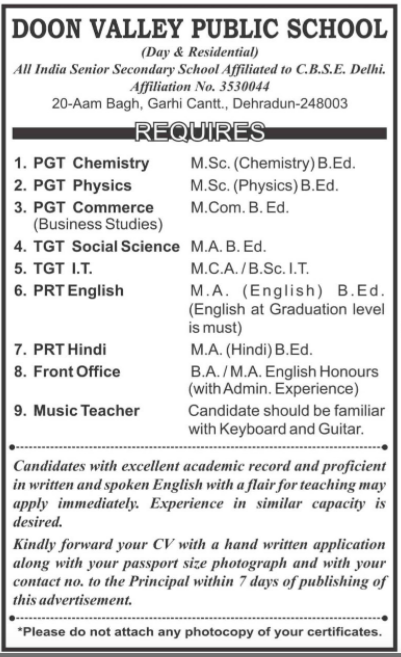 DOON VALLEY PUBLIC SCHOOL

(Day & Residential)

All India Senior Secondary School Affiliated to C.B.S.E. Delhi.

Affiliation No. 3530044

20-Aam Bagh, Garhi Cantt., Dehradun-248003

REQUIRES

1. PGT Chemistry M.Sc. (Chemistry) B.Ed.

2. PGT Physics M.Sc. (Physics) B.Ed.

3. PGT Commerce (Business Studies) M.Com. B. Ed.

4. TGT Social Science M.A. B. Ed.

5. TGT I.T. M.C.A. / B.Sc. I.T.

6. PRT English M.A. (English) B.Ed. (English at Graduation level is must)

7. PRT Hindi M.A. (Hindi) B.Ed.

8. Front Office B.A. / M.A. English Honours (with Admin. Experience)

9. Music Teacher Candidate should be familiar with Keyboard and Guitar.

Candidates with excellent academic record and proficient in written and spoken English with a flair for teaching may apply immediately. Experience in similar capacity is desired.

Kindly forward your CV with a hand written application along with your passport size photograph and with your contact no. to the Principal within 7 days of publishing of this advertisement.

*Please do not attach any photocopy of your certificates.